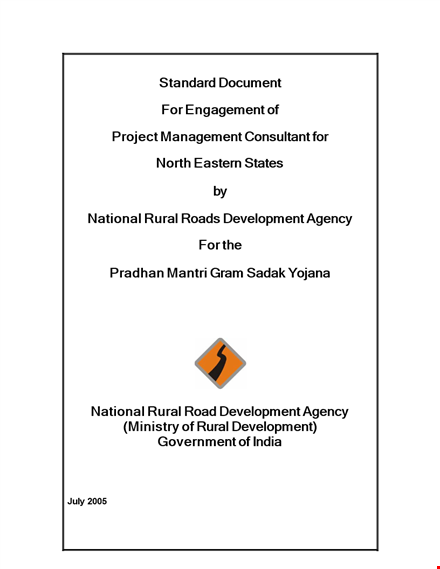 Standard Document

For Engagement of

Project Management Consultant for

North Eastern States

by

National Rural Roads Development Agency

For the

Pradhan Mantri Gram Sadak Yojana

National Rural Road Development Agency
(Ministry of Rural Development)
Government of India

July 2005